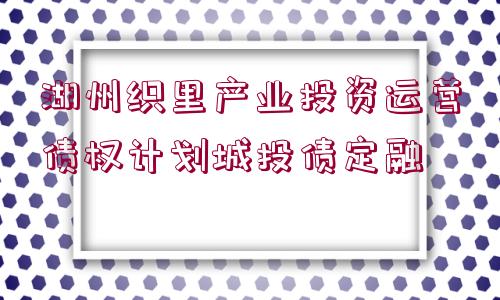 湖州织里产业投资运营债权计划城投债定融